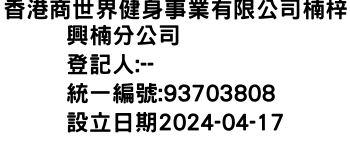 香港商世界健身事業有限公司楠梓興楠分公司
登記人:--
統一編號:93703808
設立日期2024-04-17